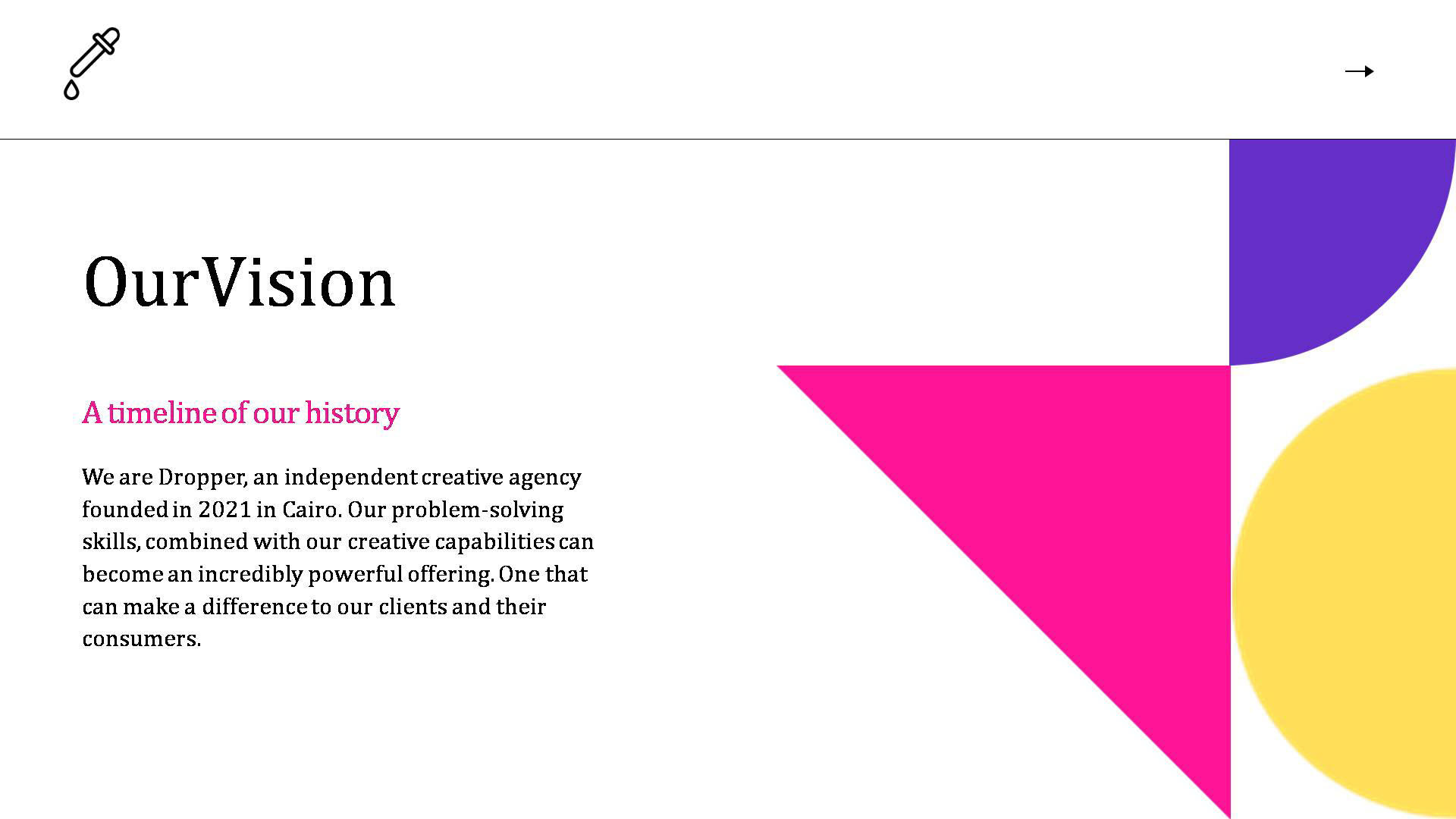 →

OurVision

A timeline of our history

We are Dropper, an independent creative agency founded in 2021 in Cairo. Our problem-solving skills, combined with our creative capabilities can become an incredibly powerful offering. One that can make a difference to our clients and their consumers.